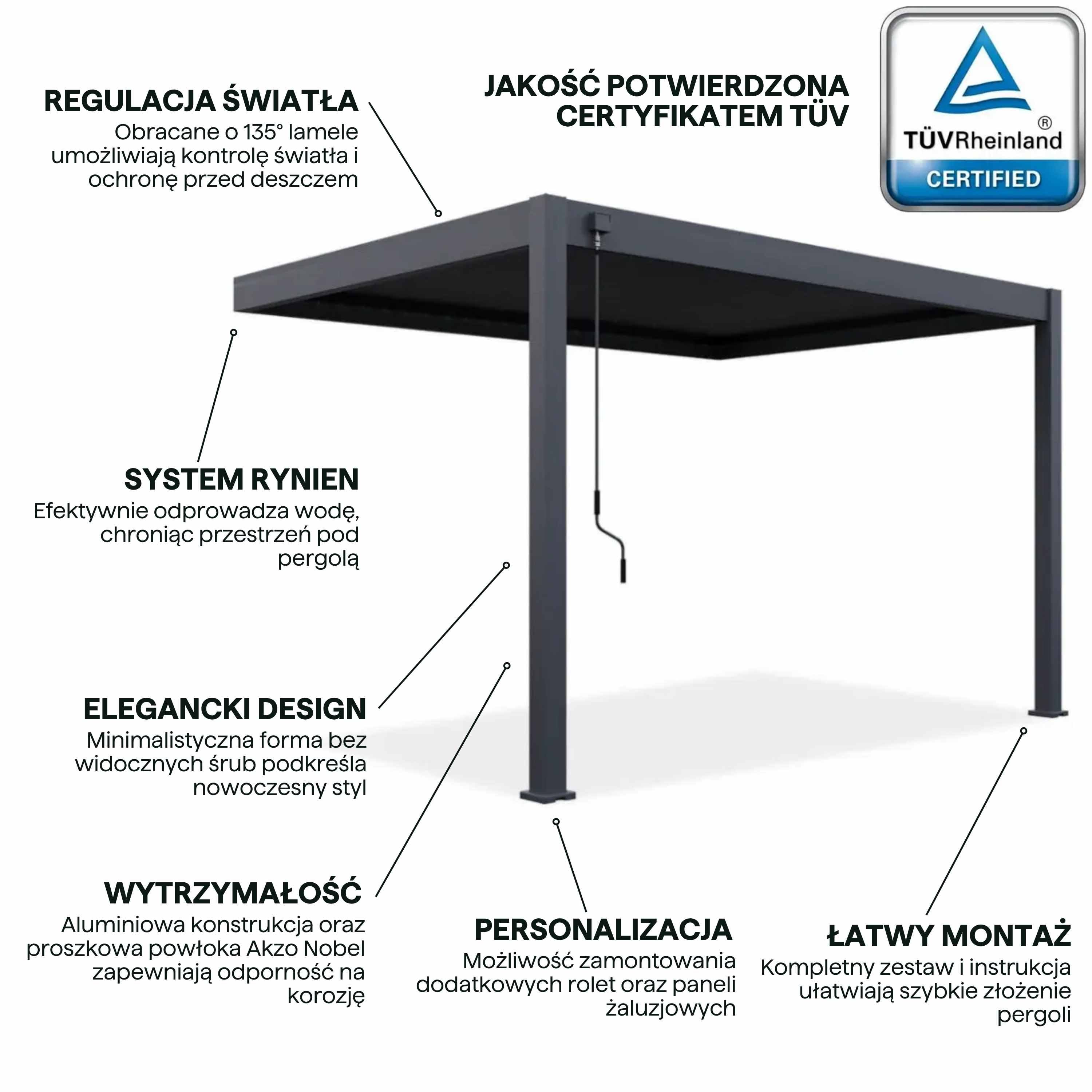 REGULACJA ŚWIATŁA
Obracane o 135° lamele umożliwiają kontrolę światła i ochronę przed deszczem

JAKOŚĆ POTWIERDZONA CERTYFIKATEM TÜV

TÜVRheinland®
CERTIFIED

SYSTEM RYNIEN
Efektywnie odprowadza wodę, chroniąc przestrzeń pod pergolą

ELEGANCKI DESIGN
Minimalistyczna forma bez widocznych śrub podkreśla nowoczesny styl

WYTRZYMAŁOŚĆ
Aluminiowa konstrukcja oraz proszkowa powłoka Akzo Nobel zapewniają odporność na korozję

PERSONALIZACJA
Możliwość zamontowania dodatkowych rolet oraz paneli żaluzjowych

ŁATWY MONTAŻ
Kompletny zestaw i instrukcja ułatwiają szybkie złożenie pergoli